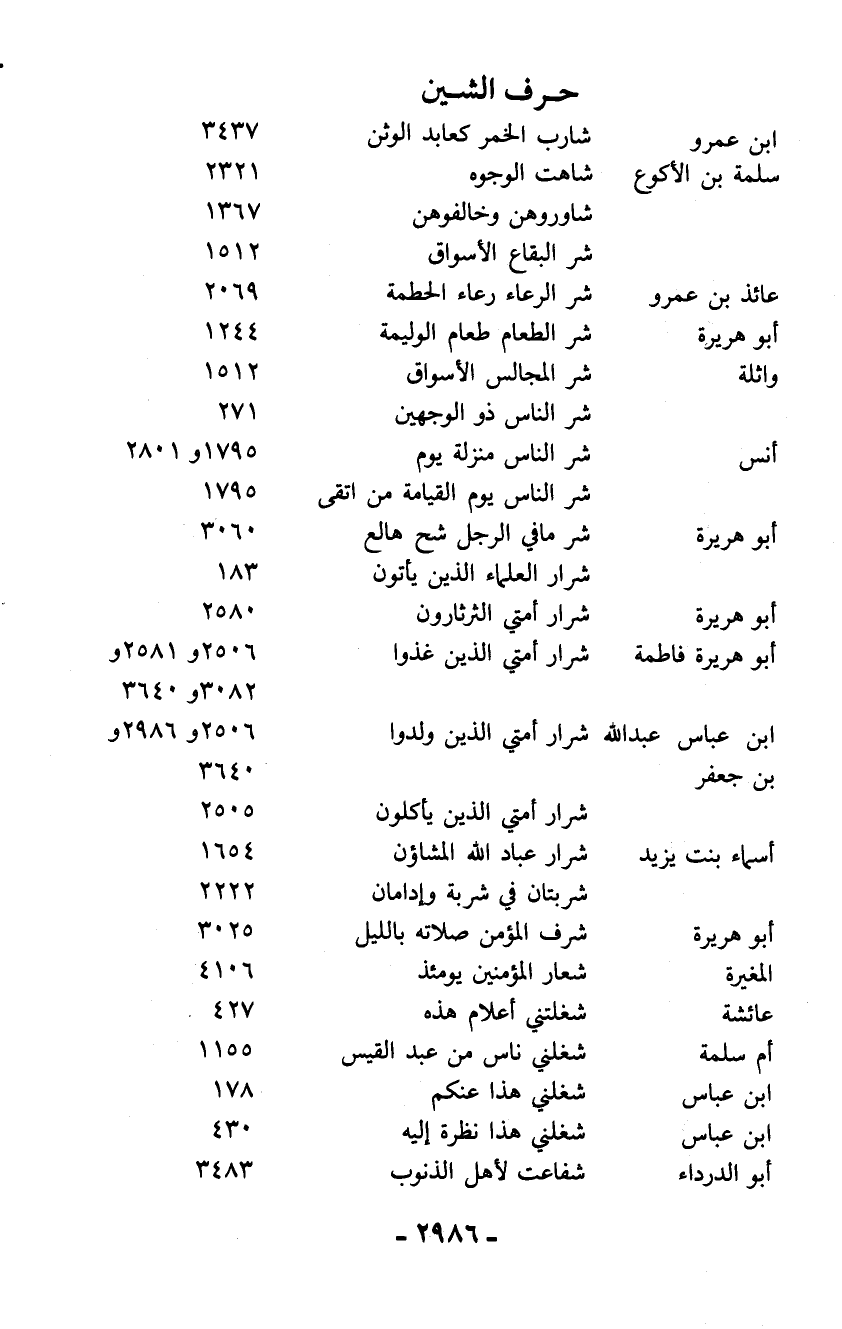 حرف الشين

| | | |
|---|---|---|
| ابن عمرو | شارب الخمر كعابد الوثن | ٣٤٣٧ |
| سلمة بن الأكوع | شاهت الوجوه | ٢٣٢١ |
| | شاوروهن وخالفوهن | ١٣٦٧ |
| | شر البقاع الأسواق | ١٥١٢ |
| عائذ بن عمرو | شر الرعاء رعاء الحطمة | ٢٠٦٩ |
| أبو هريرة | شر الطعام طعام الوليمة | ١٢٤٤ |
| واثلة | شر المجالس الأسواق | ١٥١٢ |
| | شر الناس ذو الوجهين | ٢٧١ |
| أنس | شر الناس منزلة يوم | ١٧٩٥و ٢٨٠١ |
| | شر الناس يوم القيامة من اتقى | ١٧٩٥ |
| أبو هريرة | شر مافي الرجل شح هالع | ٣٠٦٠ |
| | شرار العلماء الذين يأتون | ١٨٣ |
| أبو هريرة | شرار أمتي الثرثارون | ٢٥٨٠ |
| أبو هريرة فاطمة | شرار أمتي الذين غذوا | ٢٥٠٦و ٢٥٨١و ٣٠٨٢و ٣٦٤٠ |
| ابن عباس عبدالله بن جعفر | شرار أمتي الذين ولدوا | ٢٥٠٦و ٢٩٨٦و ٣٦٤٠ |
| | شرار أمتي الذين يأكلون | ٢٥٠٥ |
| أسماء بنت يزيد | شرار عباد الله المشاؤن | ١٦٥٤ |
| | شربتان في شربة وإدامان | ٢٢٢٢ |
| أبو هريرة | شرف المؤمن صلاته بالليل | ٣٠٢٥ |
| المغيرة | شعار المؤمنين يومئذ | ٤١٠٦ |
| عائشة | شغلتني أعلام هذه | ٤٢٧ |
| أم سلمة | شغلني ناس من عبد القيس | ١١٥٥ |
| ابن عباس | شغلني هذا عنكم | ١٧٨ |
| ابن عباس | شغلني هذا نظرة إليه | ٤٣٠ |
| أبو الدرداء | شفاعت لأهل الذنوب | ٣٤٨٣ |

- ٢٩٨٦ -